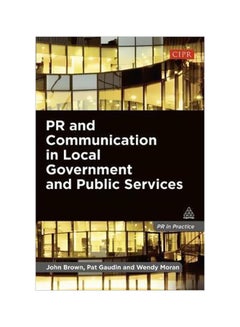 CIPR

PR and Communication in Local Government and Public Services

PR in Practice

John Brown, Pat Gaudin and Wendy Moran